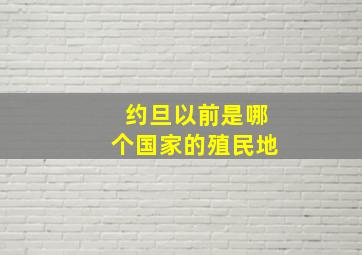 约旦以前是哪个国家的殖民地